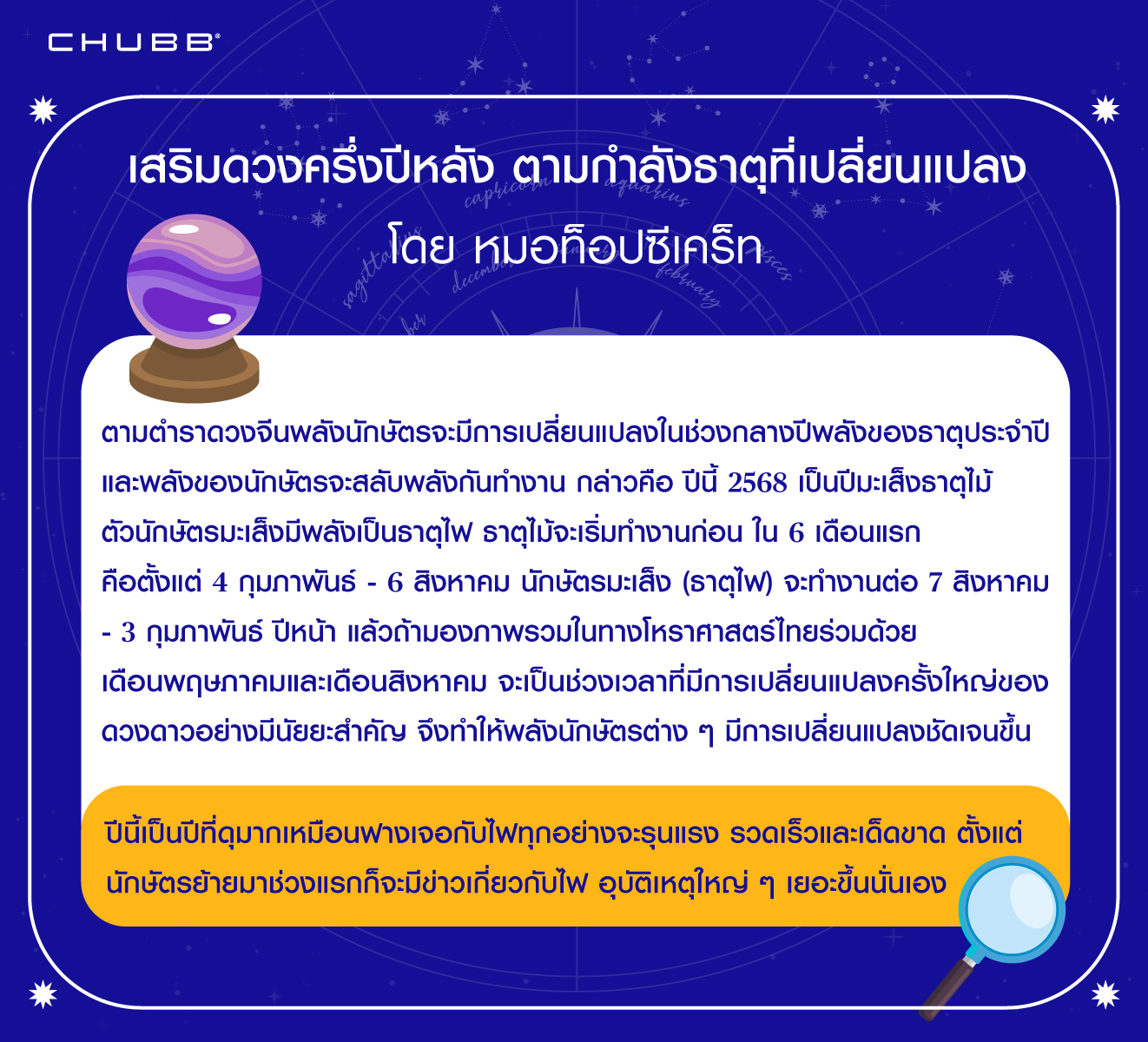 CHUBB®

เสริมดวงครึ่งปีหลัง ตามกำลังธาตุที่เปลี่ยนแปลง
โดย หมอท็อปซีเคร็ท

ตามตำราดวงจีนพลังนักษัตรจะมีการเปลี่ยนแปลงในช่วงกลางปีพลังของธาตุประจำปีและพลังของนักษัตรจะสลับพลังกันทำงาน กล่าวคือ ปีนี้ 2568 เป็นปีมะเส็งธาตุไม้ ตัวนักษัตรมะเส็งมีพลังเป็นธาตุไฟ ธาตุไม้จะเริ่มทำงานก่อน ใน 6 เดือนแรก คือตั้งแต่ 4 กุมภาพันธ์ - 6 สิงหาคม นักษัตรมะเส็ง (ธาตุไฟ) จะทำงานต่อ 7 สิงหาคม - 3 กุมภาพันธ์ ปีหน้า แล้วถ้ามองภาพรวมในทางโหราศาสตร์ไทยร่วมด้วย เดือนพฤษภาคมและเดือนสิงหาคม จะเป็นช่วงเวลาที่มีการเปลี่ยนแปลงครั้งใหญ่ของดวงดาวอย่างมีนัยยะสำคัญ จึงทำให้พลังนักษัตรต่าง ๆ มีการเปลี่ยนแปลงชัดเจนขึ้น

ปีนี้เป็นปีที่ดุมากเหมือนฟางเจอกับไฟทุกอย่างจะรุนแรง รวดเร็วและเด็ดขาด ตั้งแต่นักษัตรย้ายมาช่วงแรกก็จะมีข่าวเกี่ยวกับไฟ อุบัติเหตุใหญ่ ๆ เยอะขึ้นนั่นเอง